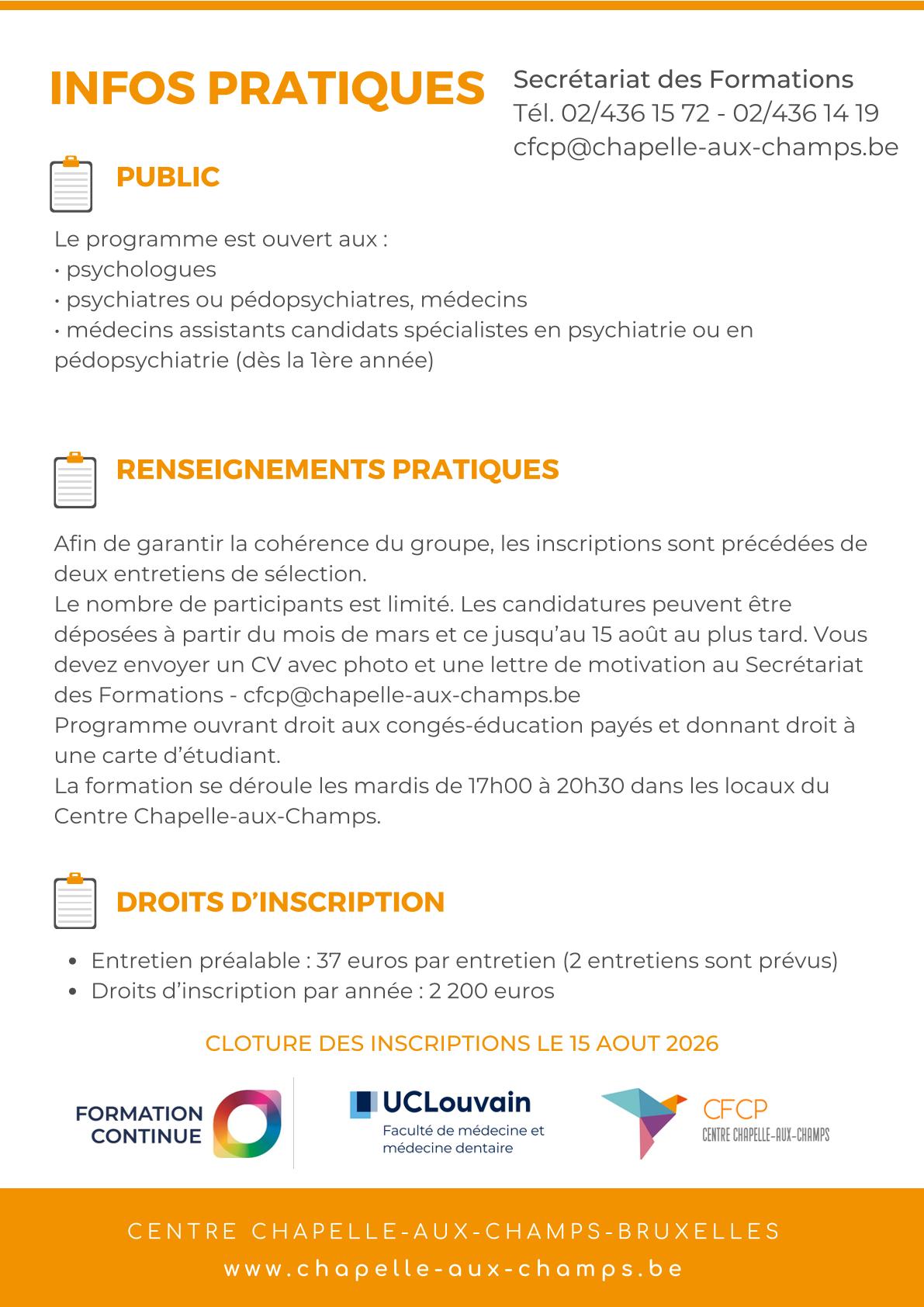 INFOS PRATIQUES

Secrétariat des Formations
Tél. 02/436 15 72 - 02/436 14 19
cfcp@chapelle-aux-champs.be

PUBLIC

Le programme est ouvert aux :
• psychologues
• psychiatres ou pédopsychiatres, médecins
• médecins assistants candidats spécialistes en psychiatrie ou en pédopsychiatrie (dès la 1ère année)

RENSEIGNEMENTS PRATIQUES

Afin de garantir la cohérence du groupe, les inscriptions sont précédées de deux entretiens de sélection.
Le nombre de participants est limité. Les candidatures peuvent être déposées à partir du mois de mars et ce jusqu'au 15 août au plus tard. Vous devez envoyer un CV avec photo et une lettre de motivation au Secrétariat des Formations - cfcp@chapelle-aux-champs.be
Programme ouvrant droit aux congés-éducation payés et donnant droit à une carte d'étudiant.
La formation se déroule les mardis de 17h00 à 20h30 dans les locaux du Centre Chapelle-aux-Champs.

DROITS D'INSCRIPTION

• Entretien préalable : 37 euros par entretien (2 entretiens sont prévus)
• Droits d'inscription par année : 2 200 euros

CLOTURE DES INSCRIPTIONS LE 15 AOUT 2026

FORMATION CONTINUE

UCLouvain
Faculté de médecine et médecine dentaire

CFCP
CENTRE CHAPELLE-AUX-CHAMPS

CENTRE CHAPELLE-AUX-CHAMPS-BRUXELLES
www.chapelle-aux-champs.be